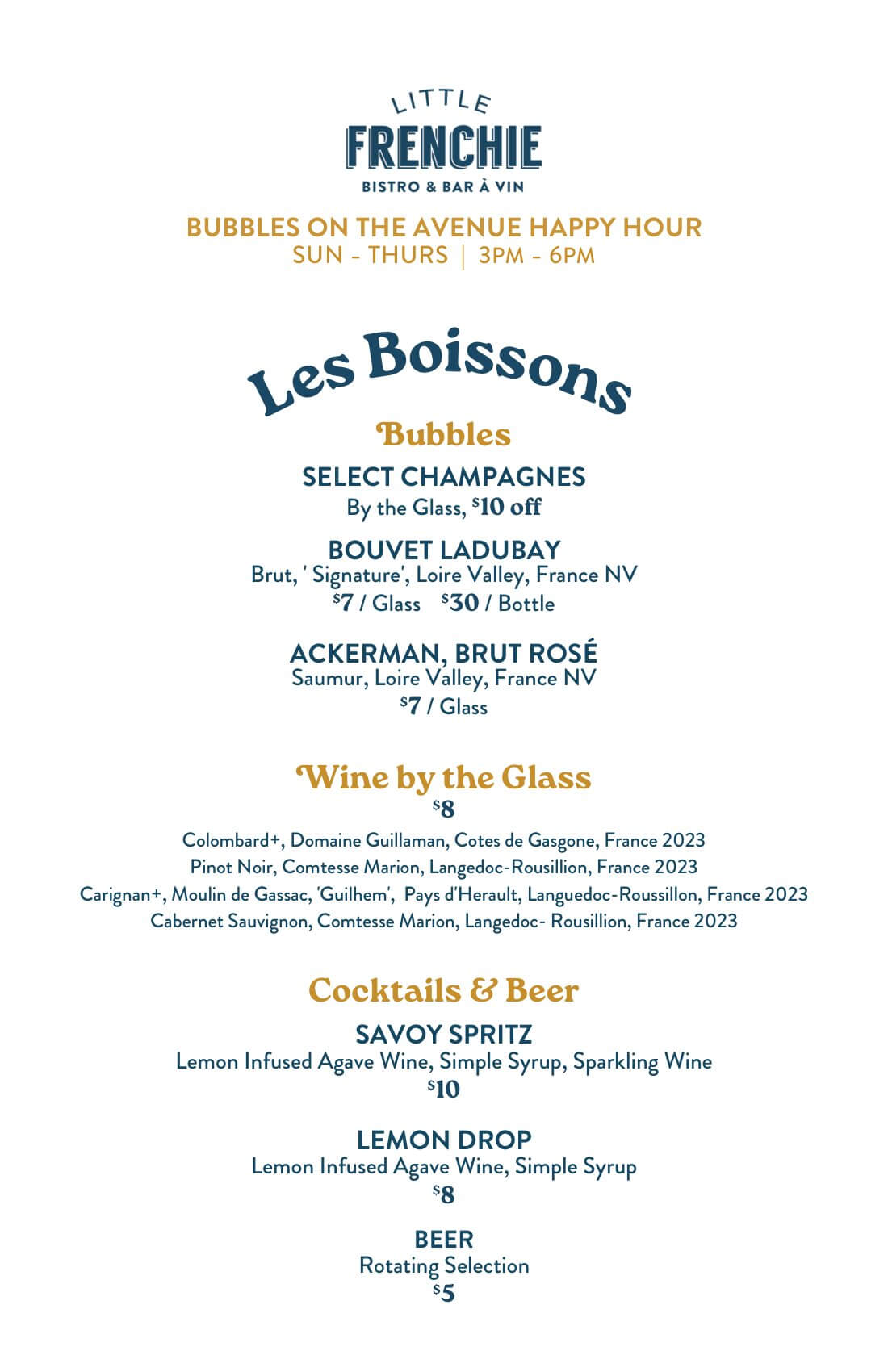 LITTLE
FRENCHIE
BISTRO & BAR À VIN

BUBBLES ON THE AVENUE HAPPY HOUR
SUN - THURS | 3PM - 6PM

Les Boissons

Bubbles

SELECT CHAMPAGNES
By the Glass, $10 off

BOUVET LADUBAY
Brut, ' Signature', Loire Valley, France NV
$7 / Glass $30 / Bottle

ACKERMAN, BRUT ROSÉ
Saumur, Loire Valley, France NV
$7 / Glass

Wine by the Glass
$8

Colombard+, Domaine Guillaman, Cotes de Gasgone, France 2023
Pinot Noir, Comtesse Marion, Langedoc-Rousillion, France 2023
Carignan+, Moulin de Gassac, 'Guilhem', Pays d'Herault, Languedoc-Roussillon, France 2023
Cabernet Sauvignon, Comtesse Marion, Langedoc- Rousillion, France 2023

Cocktails & Beer

SAVOY SPRITZ
Lemon Infused Agave Wine, Simple Syrup, Sparkling Wine
$10

LEMON DROP
Lemon Infused Agave Wine, Simple Syrup
$8

BEER
Rotating Selection
$5